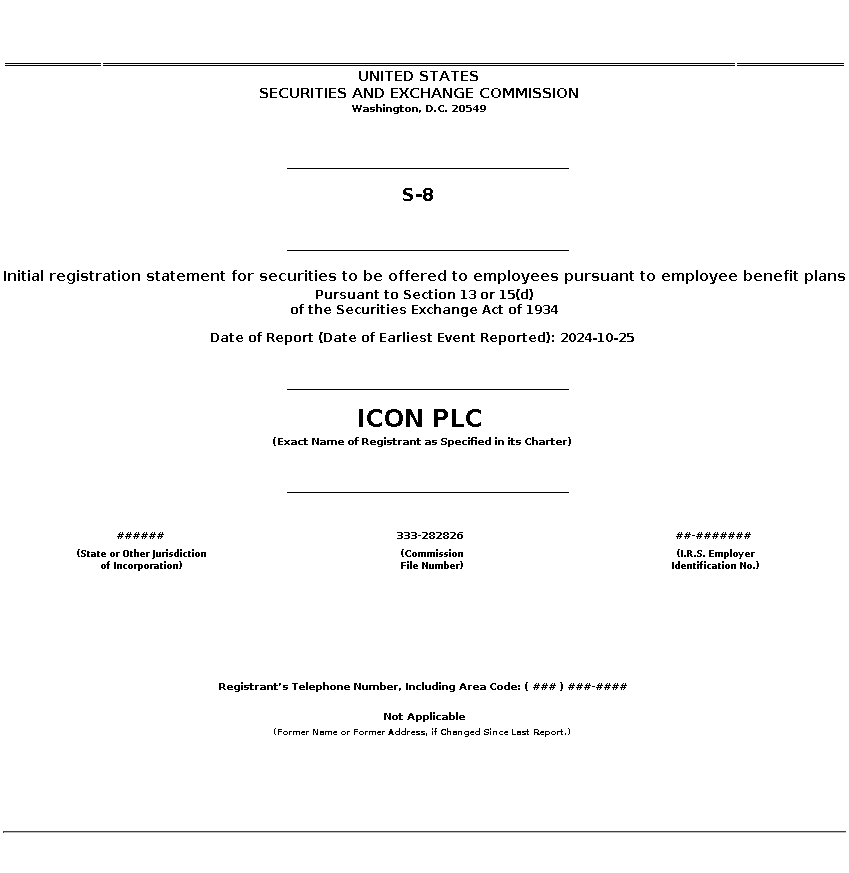 UNITED STATES
SECURITIES AND EXCHANGE COMMISSION
Washington, D.C. 20549

S-8

Initial registration statement for securities to be offered to employees pursuant to employee benefit plans
Pursuant to Section 13 or 15(d)
of the Securities Exchange Act of 1934

Date of Report (Date of Earliest Event Reported): 2024-10-25

ICON PLC
(Exact Name of Registrant as Specified in its Charter)

######
(State or Other Jurisdiction of Incorporation)

333-282826
(Commission File Number)

##-#######
(I.R.S. Employer Identification No.)

Registrant's Telephone Number, Including Area Code: ( ### ) ###-####

Not Applicable
(Former Name or Former Address, if Changed Since Last Report.)